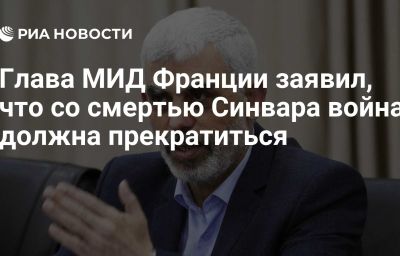 РИА НОВОСТИ

Глава МИД Франции заявил, что со смертью Синвара война должна прекратиться